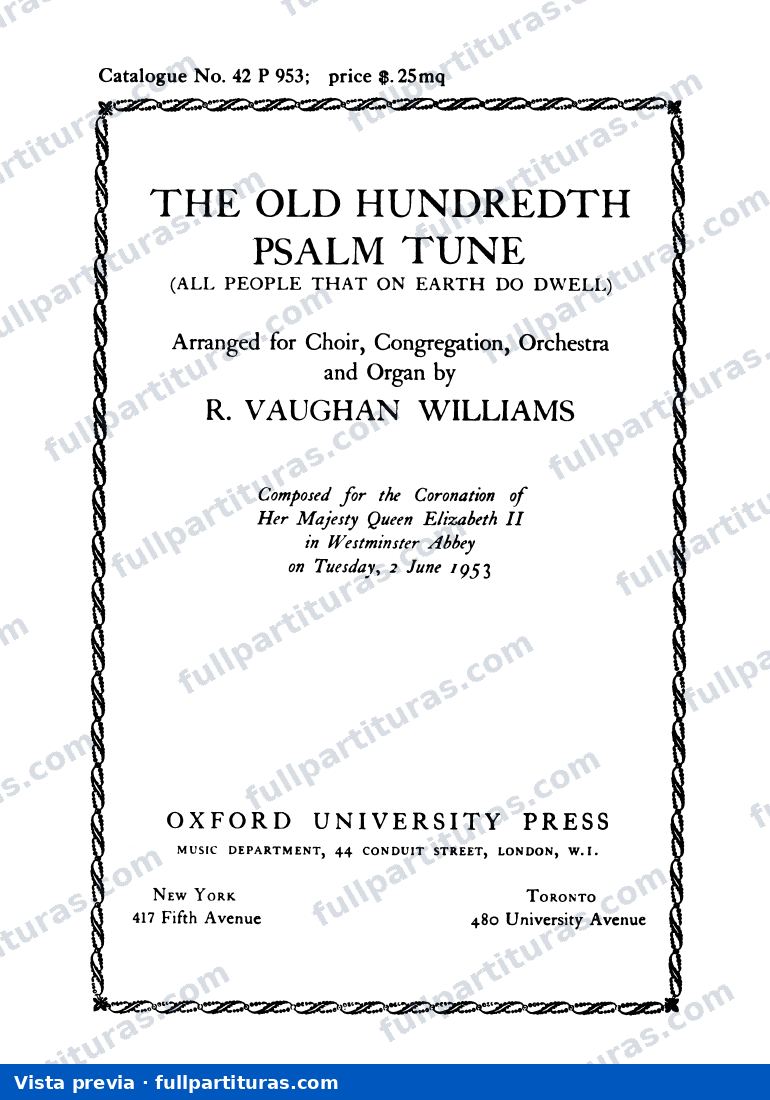 Catalogue No. 42 P 953; price $.25mq

THE OLD HUNDREDTH PSALM TUNE
(ALL PEOPLE THAT ON EARTH DO DWELL)

Arranged for Choir, Congregation, Orchestra and Organ by
R. VAUGHAN WILLIAMS

Composed for the Coronation of Her Majesty Queen Elizabeth II in Westminster Abbey on Tuesday, 2 June 1953

OXFORD UNIVERSITY PRESS
MUSIC DEPARTMENT, 44 CONDUIT STREET, LONDON, W.1.

NEW YORK
417 Fifth Avenue

TORONTO
480 University Avenue

fullpartituras.com

Vista previa · fullpartituras.com